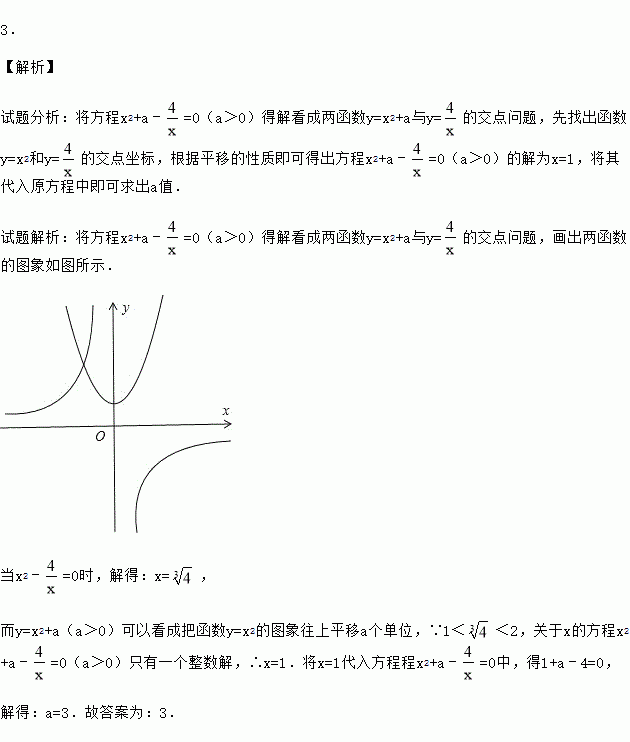 3．

【解析】

试题分析：将方程$x^2+a-\frac{4}{x}=0$（a＞0）得解看成两函数$y=x^2+a$与$y=\frac{4}{x}$的交点问题，先找出函数$y=x^2$和$y=\frac{4}{x}$的交点坐标，根据平移的性质即可得出方程$x^2+a-\frac{4}{x}=0$（a＞0）的解为x=1，将其代入原方程中即可求出a值．

试题解析：将方程$x^2+a-\frac{4}{x}=0$（a＞0）得解看成两函数$y=x^2+a$与$y=\frac{4}{x}$的交点问题，画出两函数的图象如图所示．

y
x
O

当$x^2-\frac{4}{x}=0$时，解得：$x=\sqrt[3]{4}$，

而$y=x^2+a$（a＞0）可以看成把函数$y=x^2$的图象往上平移a个单位，∵$1<\sqrt[3]{4}<2$，关于x的方程$x^2+a-\frac{4}{x}=0$（a＞0）只有一个整数解，∴x=1．将x=1代入方程程$x^2+a-\frac{4}{x}=0$中，得1+a－4=0，

解得：a=3．故答案为：3．